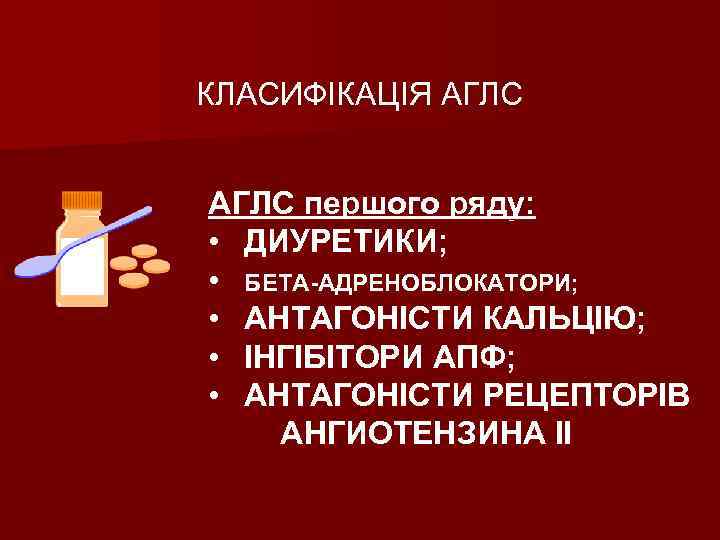 КЛАСИФІКАЦІЯ АГЛС

АГЛС першого ряду:
• ДИУРЕТИКИ;
• БЕТА-АДРЕНОБЛОКАТОРИ;
• АНТАГОНІСТИ КАЛЬЦІЮ;
• ІНГІБІТОРИ АПФ;
• АНТАГОНІСТИ РЕЦЕПТОРІВ АНГИОТЕНЗИНА II